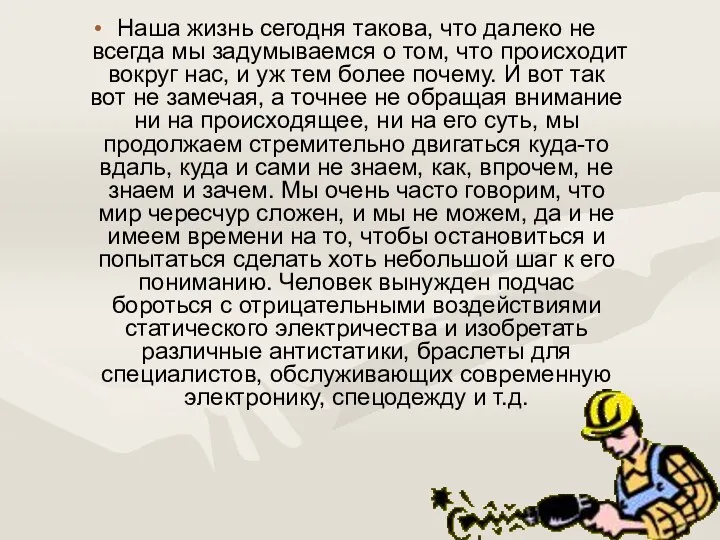 • Наша жизнь сегодня такова, что далеко не всегда мы задумываемся о том, что происходит вокруг нас, и уж тем более почему. И вот так вот не замечая, а точнее не обращая внимание ни на происходящее, ни на его суть, мы продолжаем стремительно двигаться куда-то вдаль, куда и сами не знаем, как, впрочем, не знаем и зачем. Мы очень часто говорим, что мир чересчур сложен, и мы не можем, да и не имеем времени на то, чтобы остановиться и попытаться сделать хоть небольшой шаг к его пониманию. Человек вынужден подчас бороться с отрицательными воздействиями статического электричества и изобретать различные антистатики, браслеты для специалистов, обслуживающих современную электронику, спецодежду и т.д.